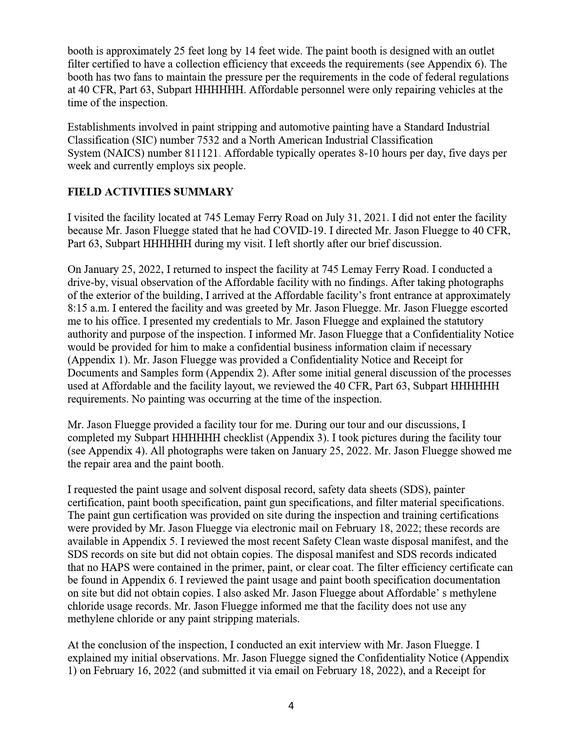 booth is approximately 25 feet long by 14 feet wide. The paint booth is designed with an outlet filter certified to have a collection efficiency that exceeds the requirements (see Appendix 6). The booth has two fans to maintain the pressure per the requirements in the code of federal regulations at 40 CFR, Part 63, Subpart HHHHHH. Affordable personnel were only repairing vehicles at the time of the inspection.

Establishments involved in paint stripping and automotive painting have a Standard Industrial Classification (SIC) number 7532 and a North American Industrial Classification System (NAICS) number 811121. Affordable typically operates 8-10 hours per day, five days per week and currently employs six people.

FIELD ACTIVITIES SUMMARY

I visited the facility located at 745 Lemay Ferry Road on July 31, 2021. I did not enter the facility because Mr. Jason Fluegge stated that he had COVID-19. I directed Mr. Jason Fluegge to 40 CFR, Part 63, Subpart HHHHHH during my visit. I left shortly after our brief discussion.

On January 25, 2022, I returned to inspect the facility at 745 Lemay Ferry Road. I conducted a drive-by, visual observation of the Affordable facility with no findings. After taking photographs of the exterior of the building, I arrived at the Affordable facility's front entrance at approximately 8:15 a.m. I entered the facility and was greeted by Mr. Jason Fluegge. Mr. Jason Fluegge escorted me to his office. I presented my credentials to Mr. Jason Fluegge and explained the statutory authority and purpose of the inspection. I informed Mr. Jason Fluegge that a Confidentiality Notice would be provided for him to make a confidential business information claim if necessary (Appendix 1). Mr. Jason Fluegge was provided a Confidentiality Notice and Receipt for Documents and Samples form (Appendix 2). After some initial general discussion of the processes used at Affordable and the facility layout, we reviewed the 40 CFR, Part 63, Subpart HHHHHH requirements. No painting was occurring at the time of the inspection.

Mr. Jason Fluegge provided a facility tour for me. During our tour and our discussions, I completed my Subpart HHHHHH checklist (Appendix 3). I took pictures during the facility tour (see Appendix 4). All photographs were taken on January 25, 2022. Mr. Jason Fluegge showed me the repair area and the paint booth.

I requested the paint usage and solvent disposal record, safety data sheets (SDS), painter certification, paint booth specification, paint gun specifications, and filter material specifications. The paint gun certification was provided on site during the inspection and training certifications were provided by Mr. Jason Fluegge via electronic mail on February 18, 2022; these records are available in Appendix 5. I reviewed the most recent Safety Clean waste disposal manifest, and the SDS records on site but did not obtain copies. The disposal manifest and SDS records indicated that no HAPS were contained in the primer, paint, or clear coat. The filter efficiency certificate can be found in Appendix 6. I reviewed the paint usage and paint booth specification documentation on site but did not obtain copies. I also asked Mr. Jason Fluegge about Affordable' s methylene chloride usage records. Mr. Jason Fluegge informed me that the facility does not use any methylene chloride or any paint stripping materials.

At the conclusion of the inspection, I conducted an exit interview with Mr. Jason Fluegge. I explained my initial observations. Mr. Jason Fluegge signed the Confidentiality Notice (Appendix 1) on February 16, 2022 (and submitted it via email on February 18, 2022), and a Receipt for

4